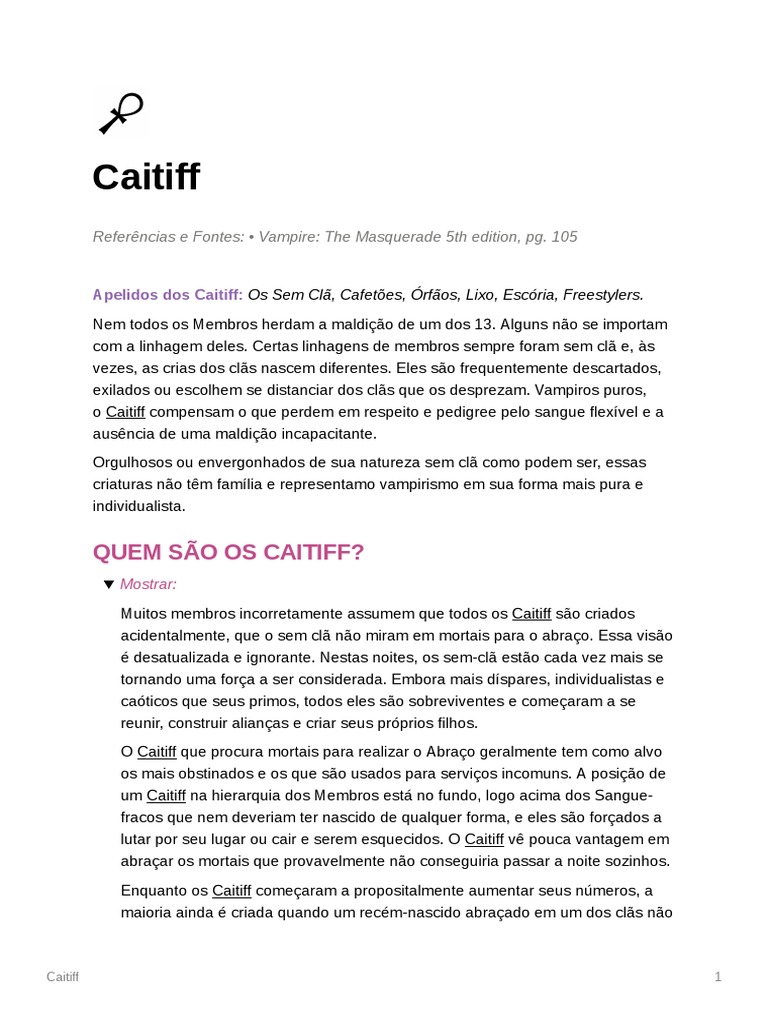 Caitiff

Referências e Fontes: • Vampire: The Masquerade 5th edition, pg. 105

Apelidos dos Caitiff: Os Sem Clã, Cafetões, Órfãos, Lixo, Escória, Freestylers.

Nem todos os Membros herdam a maldição de um dos 13. Alguns não se importam com a linhagem deles. Certas linhagens de membros sempre foram sem clã e, às vezes, as crias dos clãs nascem diferentes. Eles são frequentemente descartados, exilados ou escolhem se distanciar dos clãs que os desprezam. Vampiros puros, o Caitiff compensam o que perdem em respeito e pedigree pelo sangue flexível e a ausência de uma maldição incapacitante.

Orgulhosos ou envergonhados de sua natureza sem clã como podem ser, essas criaturas não têm família e representamo vampirismo em sua forma mais pura e individualista.

QUEM SÃO OS CAITIFF?

▼ Mostrar:

Muitos membros incorretamente assumem que todos os Caitiff são criados acidentalmente, que o sem clã não miram em mortais para o abraço. Essa visão é desatualizada e ignorante. Nestas noites, os sem-clã estão cada vez mais se tornando uma força a ser considerada. Embora mais díspares, individualistas e caóticos que seus primos, todos eles são sobreviventes e começaram a se reunir, construir alianças e criar seus próprios filhos.

O Caitiff que procura mortais para realizar o Abraço geralmente tem como alvo os mais obstinados e os que são usados para serviços incomuns. A posição de um Caitiff na hierarquia dos Membros está no fundo, logo acima dos Sangue-fracos que nem deveriam ter nascido de qualquer forma, e eles são forçados a lutar por seu lugar ou cair e serem esquecidos. O Caitiff vê pouca vantagem em abraçar os mortais que provavelmente não conseguiria passar a noite sozinhos.

Enquanto os Caitiff começaram a propositalmente aumentar seus números, a maioria ainda é criada quando um recém-nascido abraçado em um dos clãs não

Caitiff

1